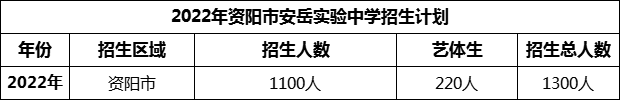 2022年资阳市安岳实验中学招生计划

| 年份 | 招生区域 | 招生人数 | 艺体生 | 招生总人数 |
|---|---|---|---|---|
| 2022年 | 资阳市 | 1100人 | 220人 | 1300人 |